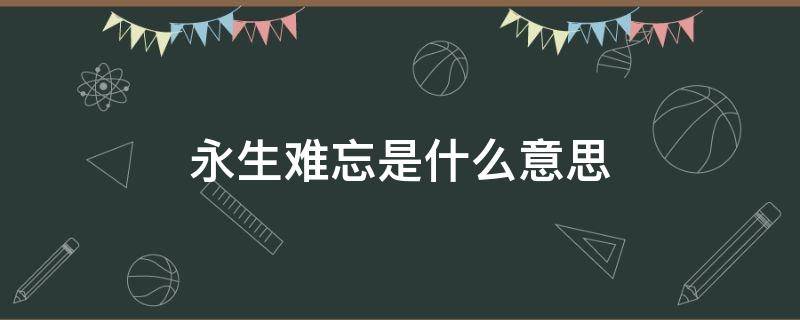 永生难忘是什么意思